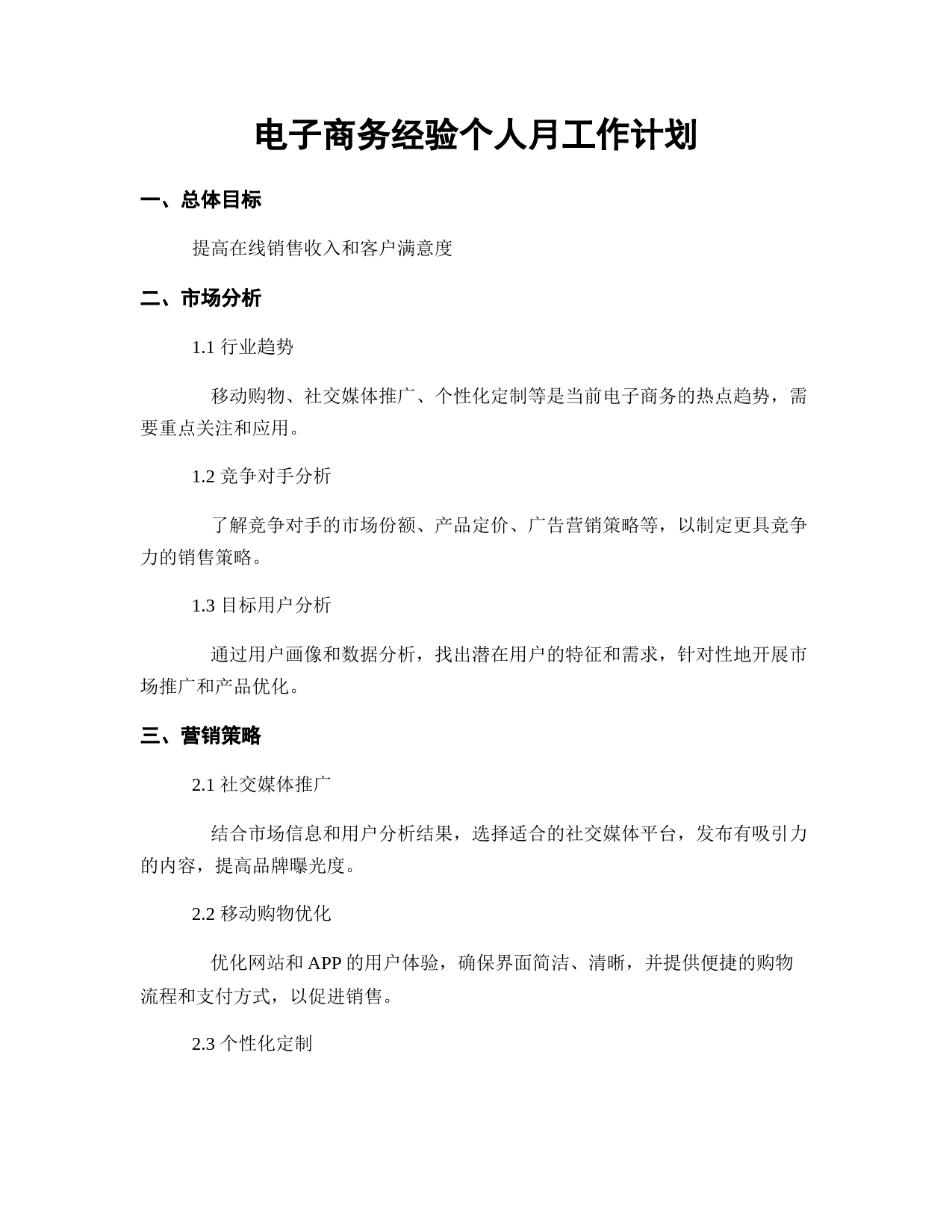 电子商务经验个人月工作计划

一、总体目标

提高在线销售收入和客户满意度

二、市场分析

1.1 行业趋势

移动购物、社交媒体推广、个性化定制等是当前电子商务的热点趋势，需要重点关注和应用。

1.2 竞争对手分析

了解竞争对手的市场份额、产品定价、广告营销策略等，以制定更具竞争力的销售策略。

1.3 目标用户分析

通过用户画像和数据分析，找出潜在用户的特征和需求，针对性地开展市场推广和产品优化。

三、营销策略

2.1 社交媒体推广

结合市场信息和用户分析结果，选择适合的社交媒体平台，发布有吸引力的内容，提高品牌曝光度。

2.2 移动购物优化

优化网站和 APP 的用户体验，确保界面简洁、清晰，并提供便捷的购物流程和支付方式，以促进销售。

2.3 个性化定制